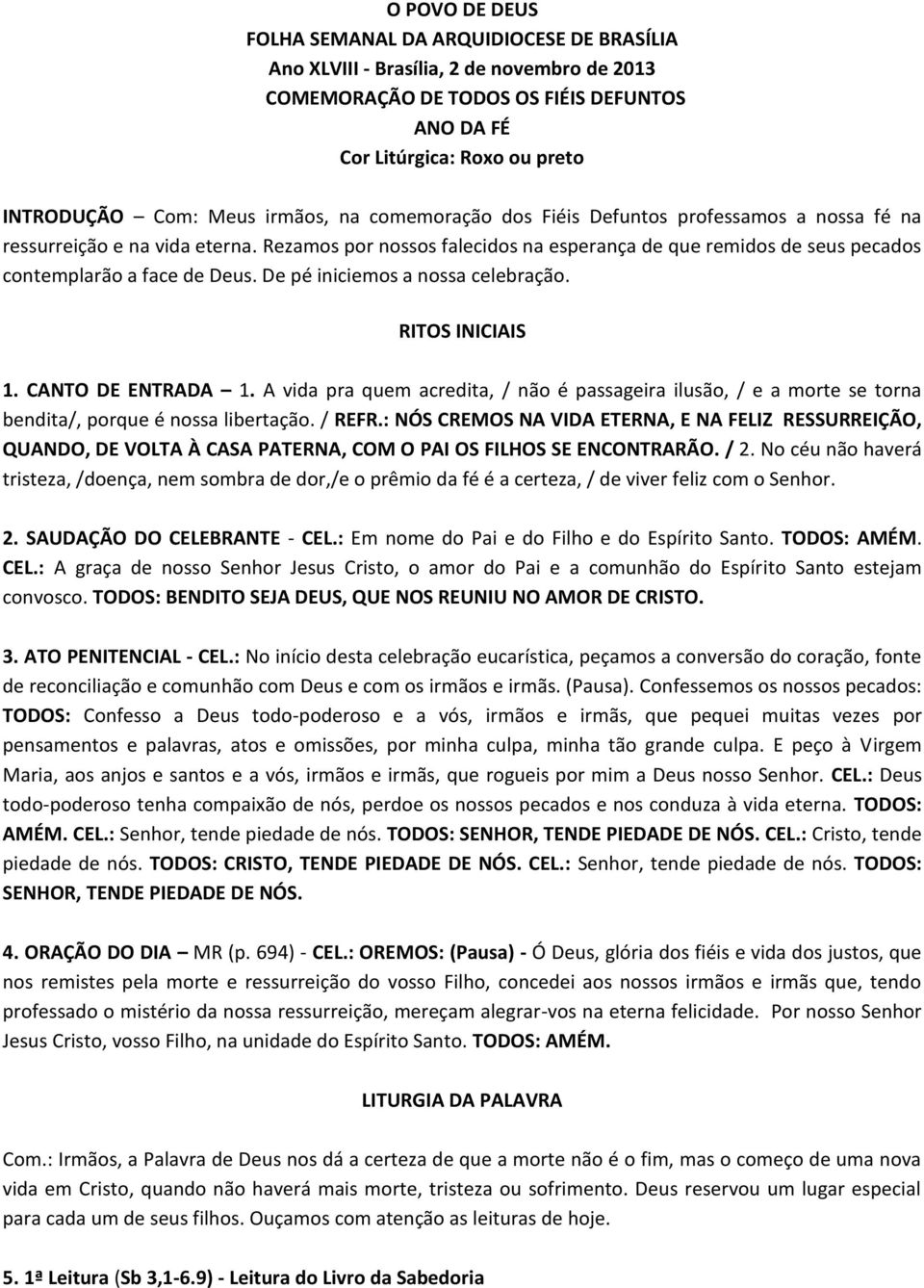 O POVO DE DEUS
FOLHA SEMANAL DA ARQUIDIOCESE DE BRASÍLIA
Ano XLVIII - Brasília, 2 de novembro de 2013
COMEMORAÇÃO DE TODOS OS FIÉIS DEFUNTOS
ANO DA FÉ
Cor Litúrgica: Roxo ou preto

INTRODUÇÃO – Com: Meus irmãos, na comemoração dos Fiéis Defuntos professamos a nossa fé na ressurreição e na vida eterna. Rezamos por nossos falecidos na esperança de que remidos de seus pecados contemplarão a face de Deus. De pé iniciemos a nossa celebração.

RITOS INICIAIS

1. CANTO DE ENTRADA – 1. A vida pra quem acredita, / não é passageira ilusão, / e a morte se torna bendita/, porque é nossa libertação. / REFR.: NÓS CREMOS NA VIDA ETERNA, E NA FELIZ RESSURREIÇÃO, QUANDO, DE VOLTA À CASA PATERNA, COM O PAI OS FILHOS SE ENCONTRARÃO. / 2. No céu não haverá tristeza, /doença, nem sombra de dor,/e o prêmio da fé é a certeza, / de viver feliz com o Senhor.

2. SAUDAÇÃO DO CELEBRANTE - CEL.: Em nome do Pai e do Filho e do Espírito Santo. TODOS: AMÉM. CEL.: A graça de nosso Senhor Jesus Cristo, o amor do Pai e a comunhão do Espírito Santo estejam convosco. TODOS: BENDITO SEJA DEUS, QUE NOS REUNIU NO AMOR DE CRISTO.

3. ATO PENITENCIAL - CEL.: No início desta celebração eucarística, peçamos a conversão do coração, fonte de reconciliação e comunhão com Deus e com os irmãos e irmãs. (Pausa). Confessemos os nossos pecados: TODOS: Confesso a Deus todo-poderoso e a vós, irmãos e irmãs, que pequei muitas vezes por pensamentos e palavras, atos e omissões, por minha culpa, minha tão grande culpa. E peço à Virgem Maria, aos anjos e santos e a vós, irmãos e irmãs, que rogueis por mim a Deus nosso Senhor. CEL.: Deus todo-poderoso tenha compaixão de nós, perdoe os nossos pecados e nos conduza à vida eterna. TODOS: AMÉM. CEL.: Senhor, tende piedade de nós. TODOS: SENHOR, TENDE PIEDADE DE NÓS. CEL.: Cristo, tende piedade de nós. TODOS: CRISTO, TENDE PIEDADE DE NÓS. CEL.: Senhor, tende piedade de nós. TODOS: SENHOR, TENDE PIEDADE DE NÓS.

4. ORAÇÃO DO DIA – MR (p. 694) - CEL.: OREMOS: (Pausa) - Ó Deus, glória dos fiéis e vida dos justos, que nos remistes pela morte e ressurreição do vosso Filho, concedei aos nossos irmãos e irmãs que, tendo professado o mistério da nossa ressurreição, mereçam alegrar-vos na eterna felicidade. Por nosso Senhor Jesus Cristo, vosso Filho, na unidade do Espírito Santo. TODOS: AMÉM.

LITURGIA DA PALAVRA

Com.: Irmãos, a Palavra de Deus nos dá a certeza de que a morte não é o fim, mas o começo de uma nova vida em Cristo, quando não haverá mais morte, tristeza ou sofrimento. Deus reservou um lugar especial para cada um de seus filhos. Ouçamos com atenção as leituras de hoje.

5. 1ª Leitura (Sb 3,1-6.9) - Leitura do Livro da Sabedoria